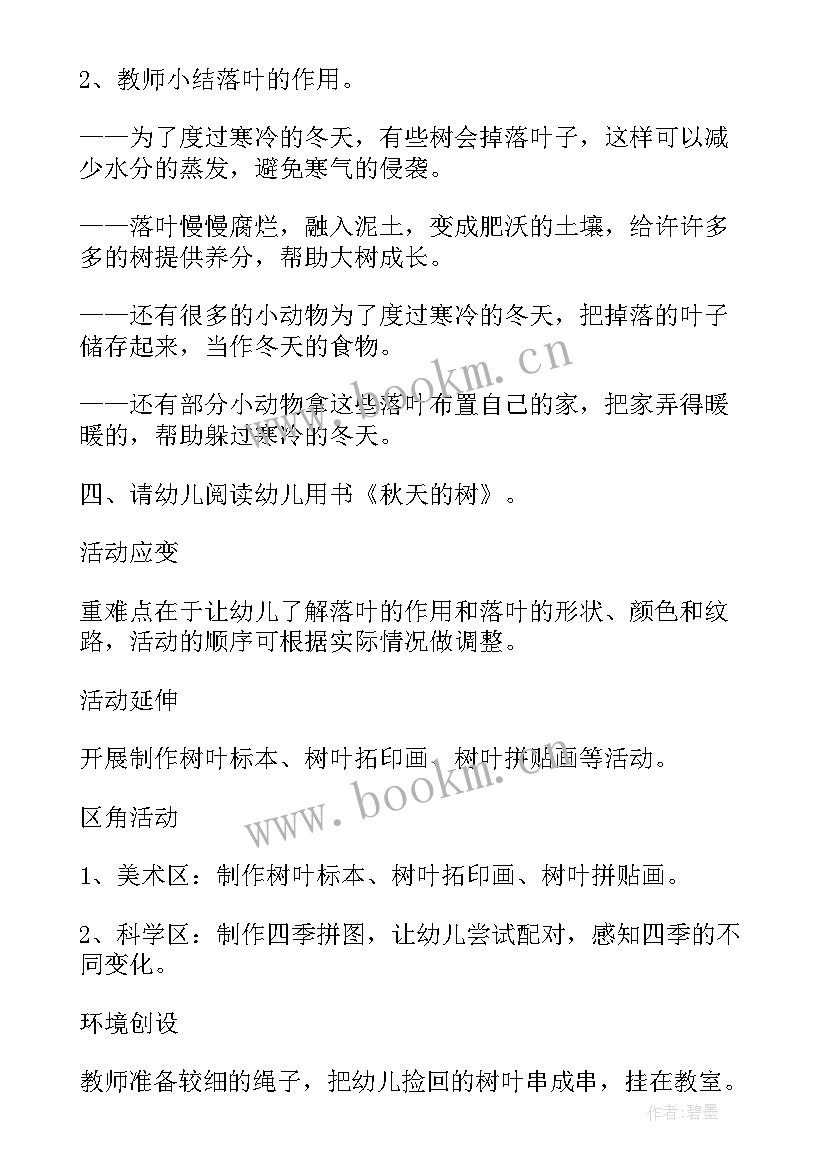 2、教师小结落叶的作用。

——为了度过寒冷的冬天，有些树会掉落叶子，这样可以减少水分的蒸发，避免寒气的侵袭。

——落叶慢慢腐烂，融入泥土，变成肥沃的土壤，给许许多多的树提供养分，帮助大树成长。

——还有很多的小动物为了度过寒冷的冬天，把掉落的叶子储存起来，当作冬天的食物。

——还有部分小动物拿这些落叶布置自己的家，把家弄得暖暖的，帮助躲过寒冷的冬天。

四、请幼儿阅读幼儿用书《秋天的树》。

活动应变

重难点在于让幼儿了解落叶的作用和落叶的形状、颜色和纹路，活动的顺序可根据实际情况做调整。

活动延伸

开展制作树叶标本、树叶拓印画、树叶拼贴画等活动。

区角活动

1、美术区：制作树叶标本、树叶拓印画、树叶拼贴画。

2、科学区：制作四季拼图，让幼儿尝试配对，感知四季的不同变化。

环境创设

教师准备较细的绳子，把幼儿捡回的树叶串成串，挂在教室。

www.bookm.cn

www.bookm.cn

作者:碧墨